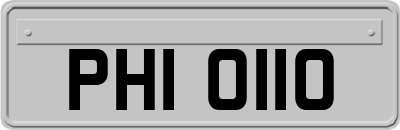 PHI 0110